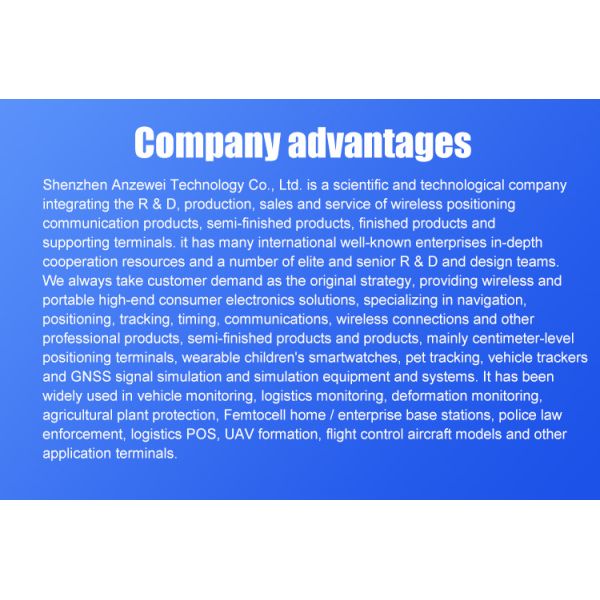 Company advantages

Shenzhen Anzewei Technology Co., Ltd. is a scientific and technological company integrating the R & D, production, sales and service of wireless positioning communication products, semi-finished products, finished products and supporting terminals. it has many international well-known enterprises in-depth cooperation resources and a number of elite and senior R & D and design teams. We always take customer demand as the original strategy, providing wireless and portable high-end consumer electronics solutions, specializing in navigation, positioning, tracking, timing, communications, wireless connections and other professional products, semi-finished products and products, mainly centimeter-level positioning terminals, wearable children's smartwatches, pet tracking, vehicle trackers and GNSS signal simulation and simulation equipment and systems. It has been widely used in vehicle monitoring, logistics monitoring, deformation monitoring, agricultural plant protection, Femtocell home / enterprise base stations, police law enforcement, logistics POS, UAV formation, flight control aircraft models and other application terminals.